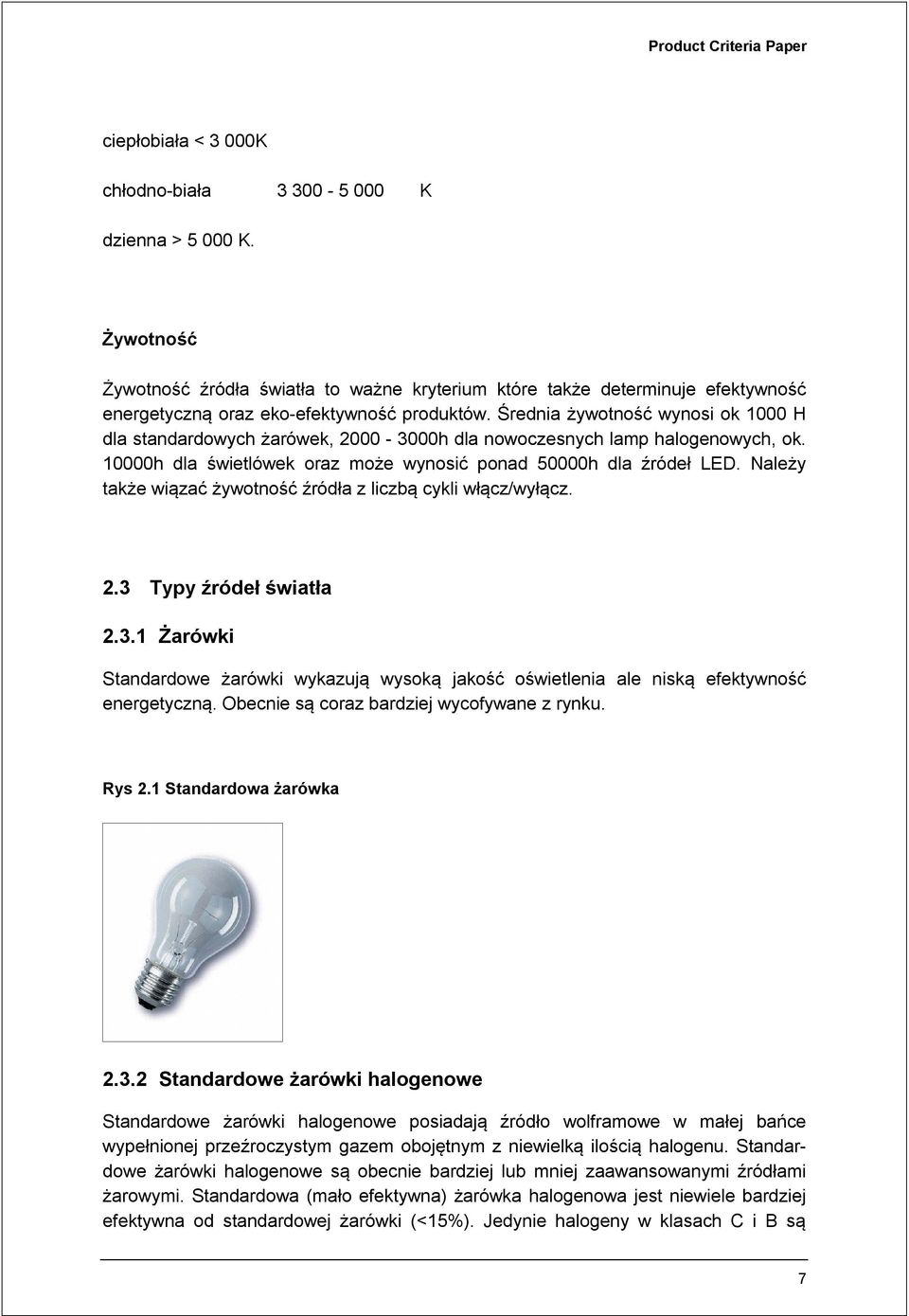 Product Criteria Paper

ciepłobiała < 3 000K

chłodno-biała 3 300 - 5 000 K

dzienna > 5 000 K.

Żywotność

Żywotność źródła światła to ważne kryterium które także determinuje efektywność energetyczną oraz eko-efektywność produktów. Średnia żywotność wynosi ok 1000 H dla standardowych żarówek, 2000 - 3000h dla nowoczesnych lamp halogenowych, ok. 10000h dla świetlówek oraz może wynosić ponad 50000h dla źródeł LED. Należy także wiązać żywotność źródła z liczbą cykli włącz/wyłącz.

2.3 Typy źródeł światła

2.3.1 Żarówki

Standardowe żarówki wykazują wysoką jakość oświetlenia ale niską efektywność energetyczną. Obecnie są coraz bardziej wycofywane z rynku.

Rys 2.1 Standardowa żarówka

2.3.2 Standardowe żarówki halogenowe

Standardowe żarówki halogenowe posiadają źródło wolframowe w małej bańce wypełnionej przeźroczystym gazem obojętnym z niewielką ilością halogenu. Standardowe żarówki halogenowe są obecnie bardziej lub mniej zaawansowanymi źródłami żarowymi. Standardowa (mało efektywna) żarówka halogenowa jest niewiele bardziej efektywna od standardowej żarówki (<15%). Jedynie halogeny w klasach C i B są

7